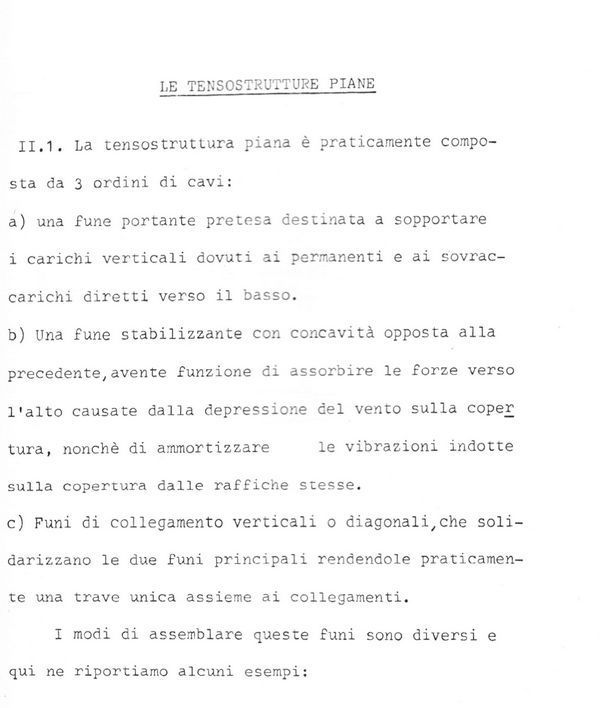 LE TENSOSTRUTTURE PIANE

II.1. La tensostruttura piana è praticamente composta da 3 ordini di cavi:
a) una fune portante pretesa destinata a sopportare i carichi verticali dovuti ai permanenti e ai sovraccarichi diretti verso il basso.
b) Una fune stabilizzante con concavità opposta alla precedente,avente funzione di assorbire le forze verso l'alto causate dalla depressione del vento sulla copertura, nonchè di ammortizzare le vibrazioni indotte sulla copertura dalle raffiche stesse.
c) Funi di collegamento verticali o diagonali,che solidarizzano le due funi principali rendendole praticamente una trave unica assieme ai collegamenti.

I modi di assemblare queste funi sono diversi e qui ne riportiamo alcuni esempi: